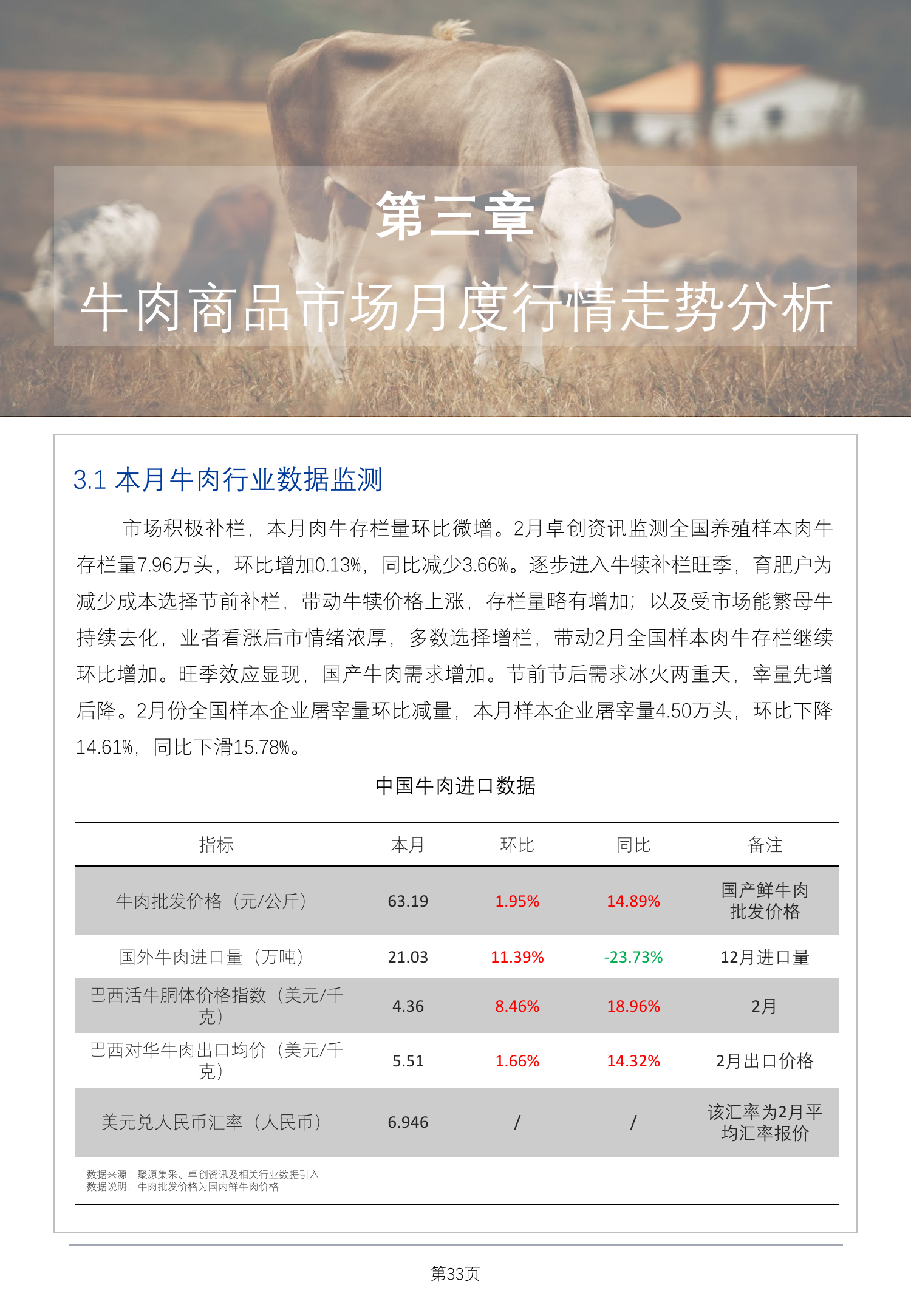 第三章

牛肉商品市场月度行情走势分析

3.1 本月牛肉行业数据监测

市场积极补栏，本月肉牛存栏量环比微增。2月卓创资讯监测全国养殖样本肉牛存栏量7.96万头，环比增加0.13%，同比减少3.66%。逐步进入牛犊补栏旺季，育肥户为减少成本选择节前补栏，带动牛犊价格上涨，存栏量略有增加；以及受市场能繁母牛持续去化，业者看涨后市情绪浓厚，多数选择增栏，带动2月全国样本肉牛存栏继续环比增加。旺季效应显现，国产牛肉需求增加。节前节后需求冰火两重天，宰量先增后降。2月份全国样本企业屠宰量环比减量，本月样本企业屠宰量4.50万头，环比下降14.61%，同比下滑15.78%。

中国牛肉进口数据

| 指标 | 本月 | 环比 | 同比 | 备注 |
|---|---|---|---|---|
| 牛肉批发价格（元/公斤） | 63.19 | 1.95% | 14.89% | 国产鲜牛肉批发价格 |
| 国外牛肉进口量（万吨） | 21.03 | 11.39% | -23.73% | 12月进口量 |
| 巴西活牛胴体价格指数（美元/千克） | 4.36 | 8.46% | 18.96% | 2月 |
| 巴西对华牛肉出口均价（美元/千克） | 5.51 | 1.66% | 14.32% | 2月出口价格 |
| 美元兑人民币汇率（人民币） | 6.946 | / | / | 该汇率为2月平均汇率报价 |

数据来源：聚源集采、卓创资讯及相关行业数据引入
数据说明：牛肉批发价格为国内鲜牛肉价格

第33页